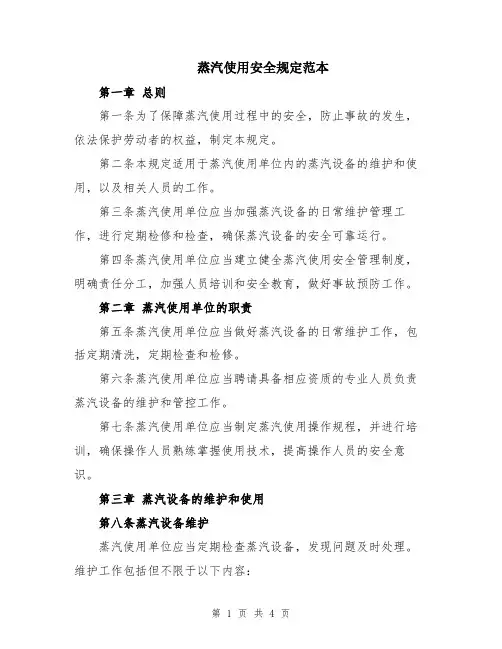 蒸汽使用安全规定范本

第一章 总则

第一条为了保障蒸汽使用过程中的安全，防止事故的发生，依法保护劳动者的权益，制定本规定。

第二条本规定适用于蒸汽使用单位内的蒸汽设备的维护和使用，以及相关人员的工作。

第三条蒸汽使用单位应当加强蒸汽设备的日常维护管理工作，进行定期检修和检查，确保蒸汽设备的安全可靠运行。

第四条蒸汽使用单位应当建立健全蒸汽使用安全管理制度，明确责任分工，加强人员培训和安全教育，做好事故预防工作。

第二章 蒸汽使用单位的职责

第五条蒸汽使用单位应当做好蒸汽设备的日常维护工作，包括定期清洗，定期检查和检修。

第六条蒸汽使用单位应当聘请具备相应资质的专业人员负责蒸汽设备的维护和管控工作。

第七条蒸汽使用单位应当制定蒸汽使用操作规程，并进行培训，确保操作人员熟练掌握使用技术，提高操作人员的安全意识。

第三章 蒸汽设备的维护和使用

第八条蒸汽设备维护

蒸汽使用单位应当定期检查蒸汽设备，发现问题及时处理。维护工作包括但不限于以下内容：

第 1 页 共 4 页